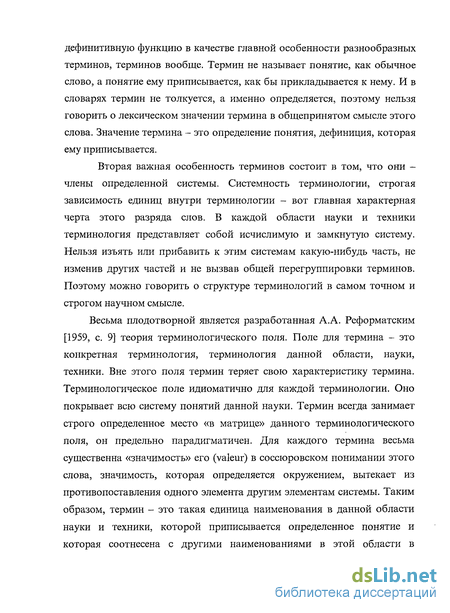 дефинитивную функцию в качестве главной особенности разнообразных терминов, терминов вообще. Термин не называет понятие, как обычное слово, а понятие ему приписывается, как бы прикладывается к нему. И в словарях термин не толкуется, а именно определяется, поэтому нельзя говорить о лексическом значении термина в общепринятом смысле этого слова. Значение термина – это определение понятия, дефиниция, которая ему приписывается.

Вторая важная особенность терминов состоит в том, что они – члены определенной системы. Системность терминологии, строгая зависимость единиц внутри терминологии – вот главная характерная черта этого разряда слов. В каждой области науки и техники терминология представляет собой исчислимую и замкнутую систему. Нельзя изъять или прибавить к этим системам какую-нибудь часть, не изменив других частей и не вызвав общей перегруппировки терминов. Поэтому можно говорить о структуре терминологий в самом точном и строгом научном смысле.

Весьма плодотворной является разработанная А.А. Реформатским [1959, с. 9] теория терминологического поля. Поле для термина – это конкретная терминология, терминология данной области, науки, техники. Вне этого поля термин теряет свою характеристику термина. Терминологическое поле идиоматично для каждой терминологии. Оно покрывает всю систему понятий данной науки. Термин всегда занимает строго определенное место «в матрице» данного терминологического поля, он предельно парадигматичен. Для каждого термина весьма существенна «значимость» его (valeur) в соссюровском понимании этого слова, значимость, которая определяется окружением, вытекает из противопоставления одного элемента другим элементам системы. Таким образом, термин – это такая единица наименования в данной области науки и техники, которой приписывается определенное понятие и которая соотнесена с другими наименованиями в этой области в

dsLib.net
библиотека диссертаций